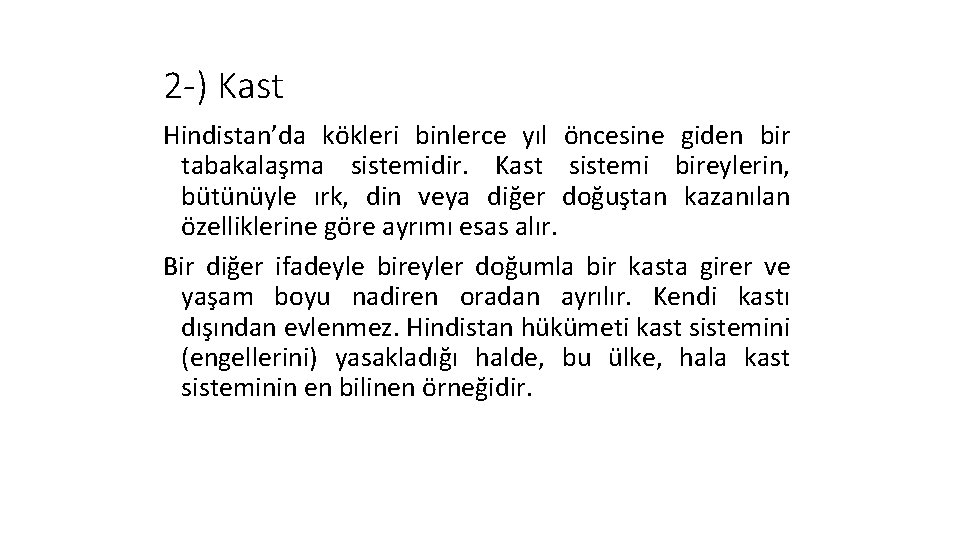 2-) Kast

Hindistan’da kökleri binlerce yıl öncesine giden bir tabakalaşma sistemidir. Kast sistemi bireylerin, bütünüyle ırk, din veya diğer doğuştan kazanılan özelliklerine göre ayrımı esas alır.

Bir diğer ifadeyle bireyler doğumla bir kasta girer ve yaşam boyu nadiren oradan ayrılır. Kendi kastı dışından evlenmez. Hindistan hükümeti kast sistemini (engellerini) yasakladığı halde, bu ülke, hala kast sisteminin en bilinen örneğidir.